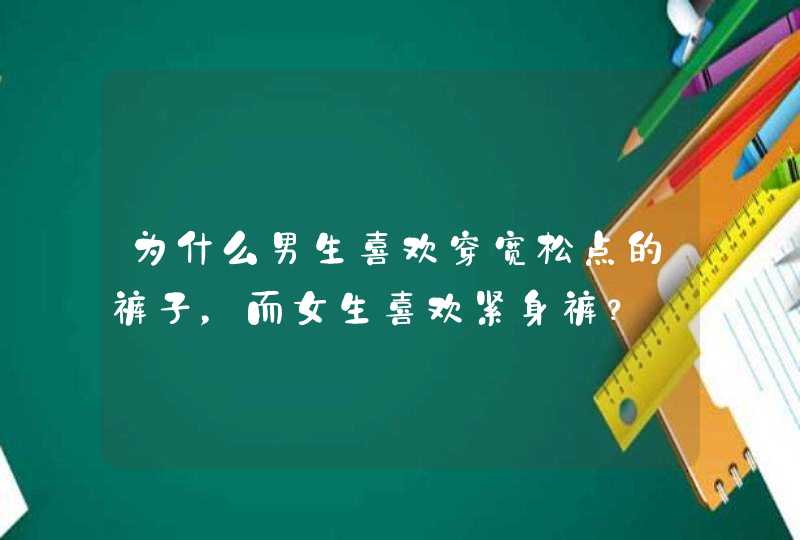 为什么男生喜欢穿宽松点的裤子，而女生喜欢紧身裤？